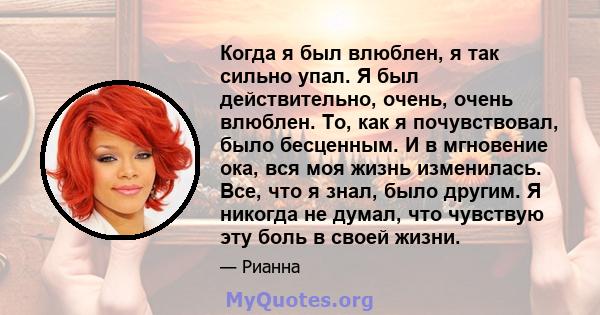 Когда я был влюблен, я так сильно упал. Я был действительно, очень, очень влюблен. То, как я почувствовал, было бесценным. И в мгновение ока, вся моя жизнь изменилась. Все, что я знал, было другим. Я никогда не думал, что чувствую эту боль в своей жизни.

— Рианна

MyQuotes.org